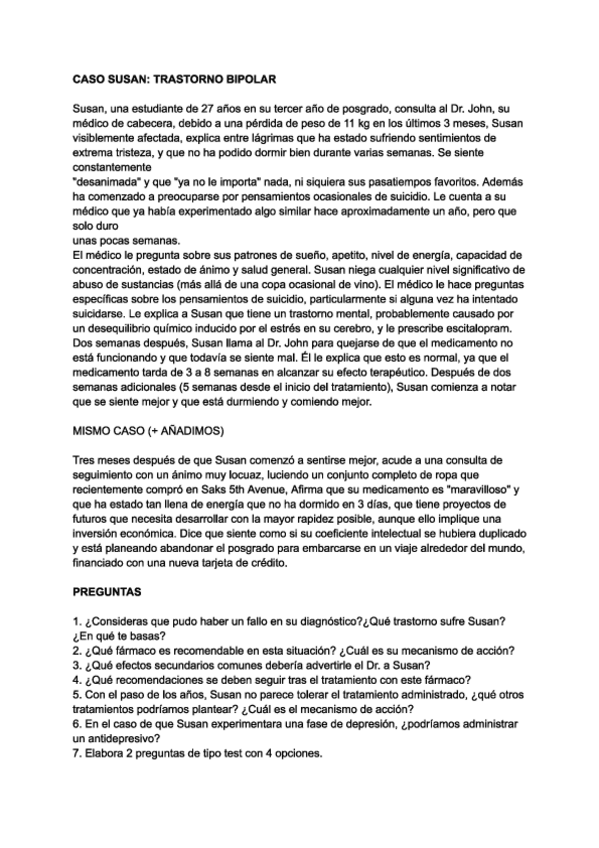 CASO SUSAN: TRASTORNO BIPOLAR

Susan, una estudiante de 27 años en su tercer año de posgrado, consulta al Dr. John, su médico de cabecera, debido a una pérdida de peso de 11 kg en los últimos 3 meses, Susan visiblemente afectada, explica entre lágrimas que ha estado sufriendo sentimientos de extrema tristeza, y que no ha podido dormir bien durante varias semanas. Se siente constantemente
"desanimada" y que "ya no le importa" nada, ni siquiera sus pasatiempos favoritos. Además ha comenzado a preocuparse por pensamientos ocasionales de suicidio. Le cuenta a su médico que ya había experimentado algo similar hace aproximadamente un año, pero que solo duro
unas pocas semanas.
El médico le pregunta sobre sus patrones de sueño, apetito, nivel de energía, capacidad de concentración, estado de ánimo y salud general. Susan niega cualquier nivel significativo de abuso de sustancias (más allá de una copa ocasional de vino). El médico le hace preguntas específicas sobre los pensamientos de suicidio, particularmente si alguna vez ha intentado suicidarse. Le explica a Susan que tiene un trastorno mental, probablemente causado por un desequilibrio químico inducido por el estrés en su cerebro, y le prescribe escitalopram. Dos semanas después, Susan llama al Dr. John para quejarse de que el medicamento no está funcionando y que todavía se siente mal. Él le explica que esto es normal, ya que el medicamento tarda de 3 a 8 semanas en alcanzar su efecto terapéutico. Después de dos semanas adicionales (5 semanas desde el inicio del tratamiento), Susan comienza a notar que se siente mejor y que está durmiendo y comiendo mejor.

MISMO CASO (+ AÑADIMOS)

Tres meses después de que Susan comenzó a sentirse mejor, acude a una consulta de seguimiento con un ánimo muy locuaz, luciendo un conjunto completo de ropa que recientemente compró en Saks 5th Avenue, Afirma que su medicamento es "maravilloso" y que ha estado tan llena de energía que no ha dormido en 3 días, que tiene proyectos de futuros que necesita desarrollar con la mayor rapidez posible, aunque ello implique una inversión económica. Dice que siente como si su coeficiente intelectual se hubiera duplicado y está planeando abandonar el posgrado para embarcarse en un viaje alrededor del mundo, financiado con una nueva tarjeta de crédito.

PREGUNTAS

1. ¿Consideras que pudo haber un fallo en su diagnóstico?¿Qué trastorno sufre Susan? ¿En qué te basas?
2. ¿Qué fármaco es recomendable en esta situación? ¿Cuál es su mecanismo de acción?
3. ¿Qué efectos secundarios comunes debería advertirle el Dr. a Susan?
4. ¿Qué recomendaciones se deben seguir tras el tratamiento con este fármaco?
5. Con el paso de los años, Susan no parece tolerar el tratamiento administrado, ¿qué otros tratamientos podríamos plantear? ¿Cuál es el mecanismo de acción?
6. En el caso de que Susan experimentara una fase de depresión, ¿podríamos administrar un antidepresivo?
7. Elabora 2 preguntas de tipo test con 4 opciones.